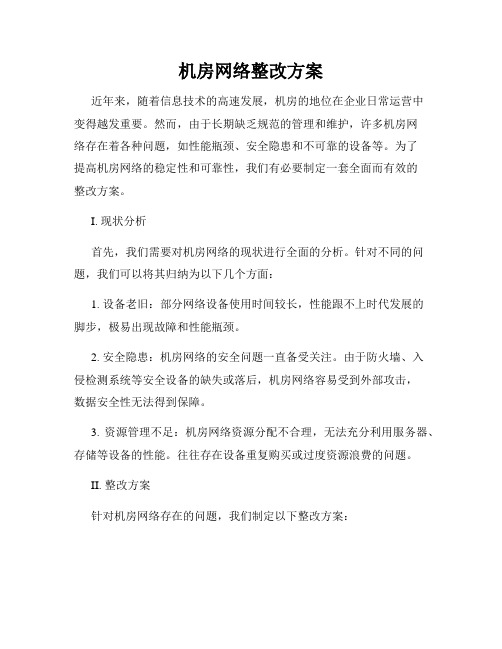 机房网络整改方案

近年来，随着信息技术的高速发展，机房的地位在企业日常运营中变得越发重要。然而，由于长期缺乏规范的管理和维护，许多机房网络存在着各种问题，如性能瓶颈、安全隐患和不可靠的设备等。为了提高机房网络的稳定性和可靠性，我们有必要制定一套全面而有效的整改方案。

I. 现状分析

首先，我们需要对机房网络的现状进行全面的分析。针对不同的问题，我们可以将其归纳为以下几个方面：

1. 设备老旧：部分网络设备使用时间较长，性能跟不上时代发展的脚步，极易出现故障和性能瓶颈。

2. 安全隐患：机房网络的安全问题一直备受关注。由于防火墙、入侵检测系统等安全设备的缺失或落后，机房网络容易受到外部攻击，数据安全性无法得到保障。

3. 资源管理不足：机房网络资源分配不合理，无法充分利用服务器、存储等设备的性能。往往存在设备重复购买或过度资源浪费的问题。

II. 整改方案

针对机房网络存在的问题，我们制定以下整改方案：